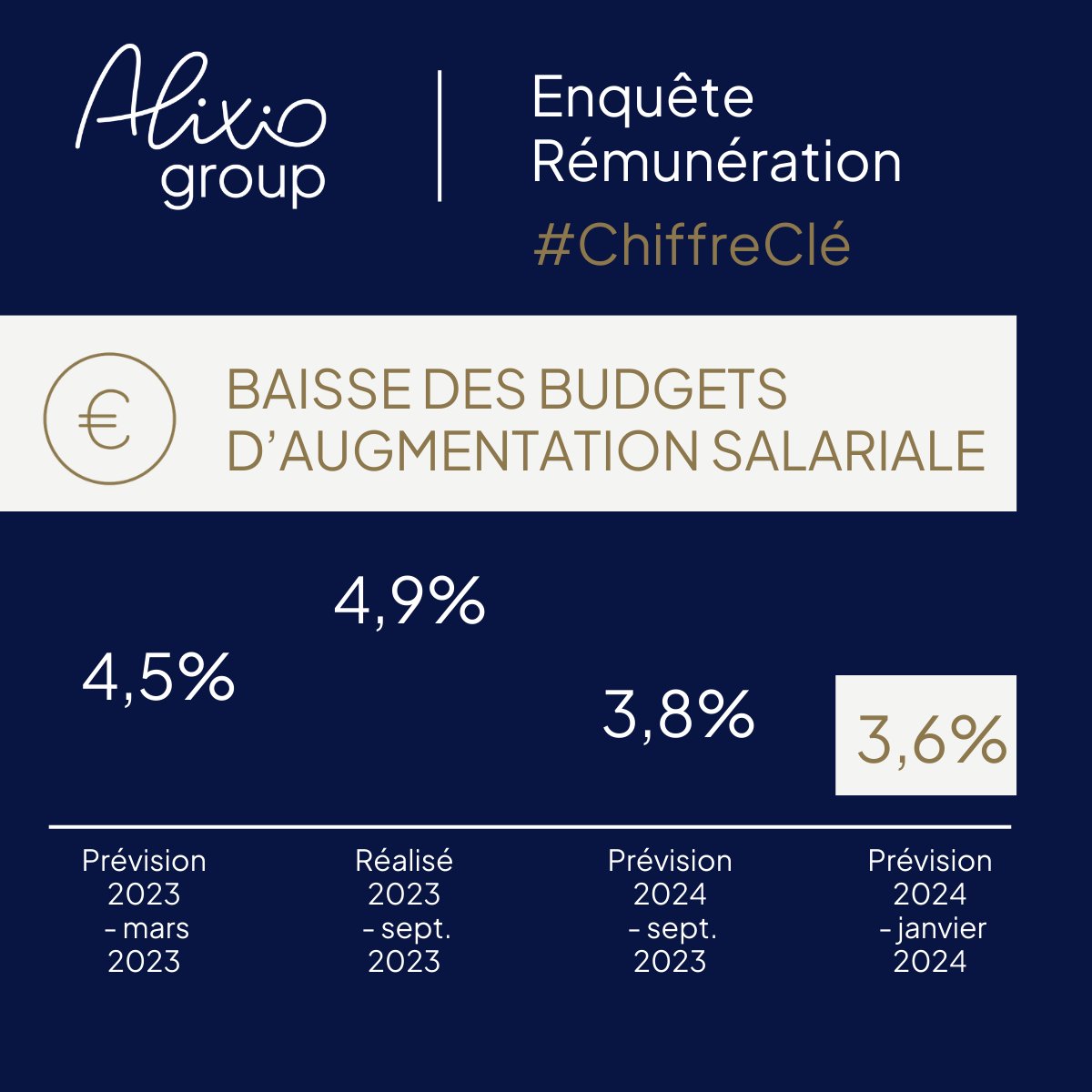 Alixio group

Enquête Rémunération

#ChiffreClé

€

BAISSE DES BUDGETS D'AUGMENTATION SALARIALE

4,5%

4,9%

3,8%

3,6%

Prévision 2023 - mars 2023

Réalisé 2023 - sept. 2023

Prévision 2024 - sept. 2023

Prévision 2024 - janvier 2024